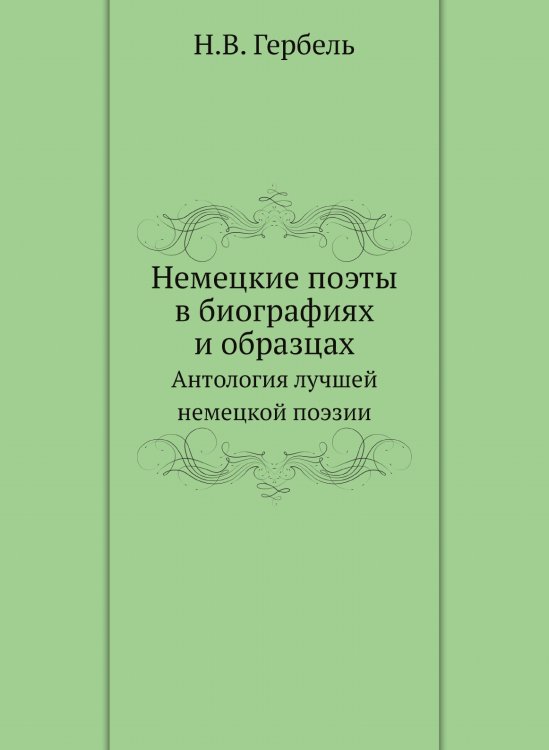 Н.В. Гербель

Немецкие поэты в биографиях и образцах

Антология лучшей немецкой поэзии